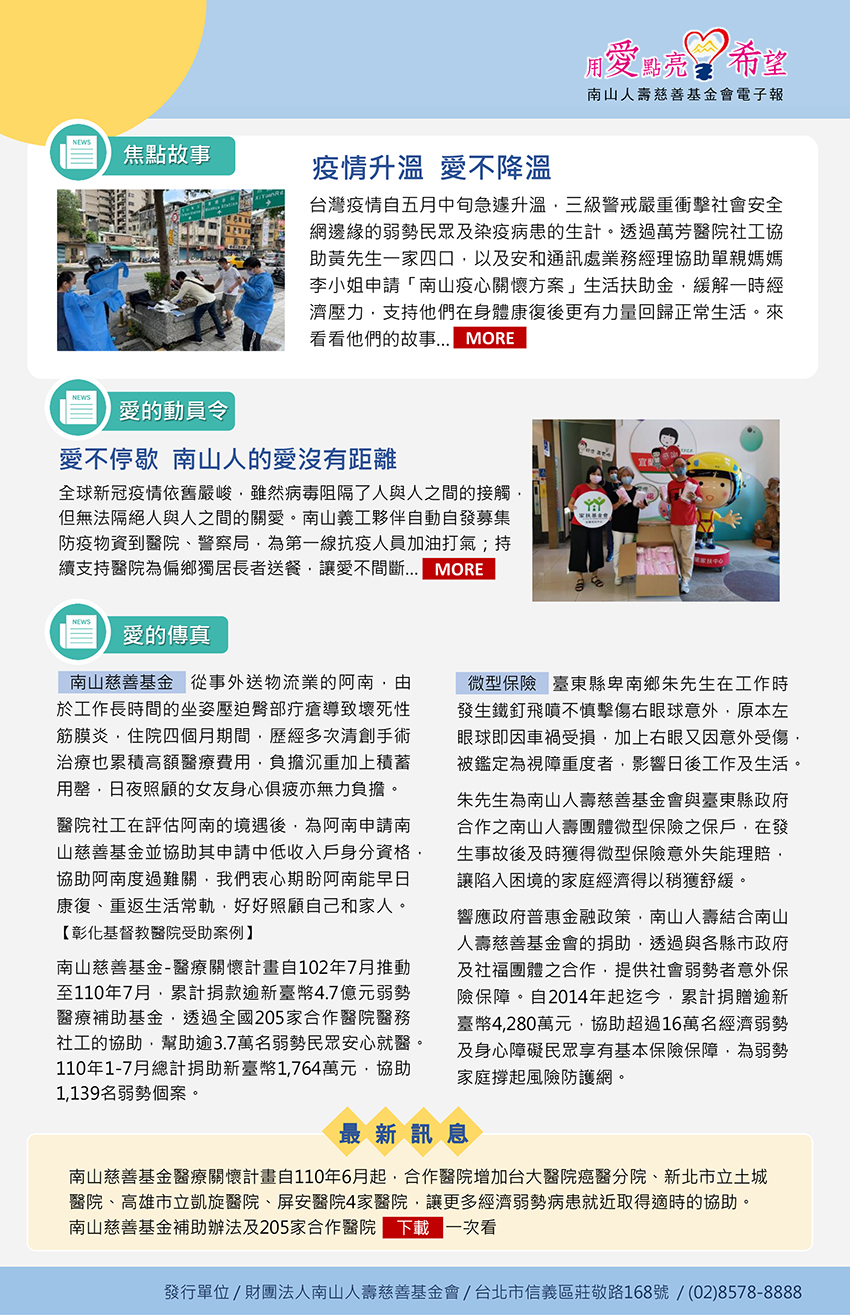 用愛點亮希望
南山人壽慈善基金會電子報

NEWS
焦點故事

疫情升溫 愛不降溫

台灣疫情自五月中旬急遽升溫，三級警戒嚴重衝擊社會安全網邊緣的弱勢民眾及染疫病患的生計。透過萬芳醫院社工協助黃先生一家四口，以及安和通訊處業務經理協助單親媽媽李小姐申請「南山疫心關懷方案」生活扶助金，緩解一時經濟壓力，支持他們在身體康復後更有力量回歸正常生活。來看看他們的故事... MORE

NEWS
愛的動員令

愛不停歇 南山人的愛沒有距離

全球新冠疫情依舊嚴峻，雖然病毒阻隔了人與人之間的接觸，但無法隔絕人與人之間的關愛。南山義工夥伴自動自發募集防疫物資到醫院、警察局，為第一線抗疫人員加油打氣；持續支持醫院為偏鄉獨居長者送餐，讓愛不間斷... MORE

NEWS
愛的傳真

南山慈善基金 從事外送物流業的阿南，由於工作長時間的坐姿壓迫臀部疔瘡導致壞死性筋膜炎，住院四個月期間，歷經多次清創手術治療也累積高額醫療費用，負擔沉重加上積蓄用罄，日夜照顧的女友身心俱疲亦無力負擔。

醫院社工在評估阿南的境遇後，為阿南申請南山慈善基金並協助其申請中低收入戶身分資格，協助阿南度過難關，我們衷心期盼阿南能早日康復、重返生活常軌，好好照顧自己和家人。
【彰化基督教醫院受助案例】

南山慈善基金-醫療關懷計畫自102年7月推動至110年7月，累計捐款逾新臺幣4.7億元弱勢醫療補助基金，透過全國205家合作醫院醫務社工的協助，幫助逾3.7萬名弱勢民眾安心就醫。110年1-7月總計捐助新臺幣1,764萬元，協助1,139名弱勢個案。

微型保險 臺東縣卑南鄉朱先生在工作時發生鐵釘飛噴不慎擊傷右眼球意外，原本左眼球即因車禍受損，加上右眼又因意外受傷，被鑑定為視障重度者，影響日後工作及生活。

朱先生為南山人壽慈善基金會與臺東縣政府合作之南山人壽團體微型保險之保戶，在發生事故後及時獲得微型保險意外失能理賠，讓陷入困境的家庭經濟得以稍獲舒緩。

響應政府普惠金融政策，南山人壽結合南山人壽慈善基金會的捐助，透過與各縣市政府及社福團體之合作，提供社會弱勢者意外保險保障。自2014年起迄今，累計捐贈逾新臺幣4,280萬元，協助超過16萬名經濟弱勢及身心障礙民眾享有基本保險保障，為弱勢家庭撐起風險防護網。

最新訊息

南山慈善基金醫療關懷計畫自110年6月起，合作醫院增加台大醫院癌醫分院、新北市立土城醫院、高雄市立凱旋醫院、屏安醫院4家醫院，讓更多經濟弱勢病患就近取得適時的協助。
南山慈善基金補助辦法及205家合作醫院 下載 一次看

發行單位 / 財團法人南山人壽慈善基金會 / 台北市信義區莊敬路168號 / (02)8578-8888